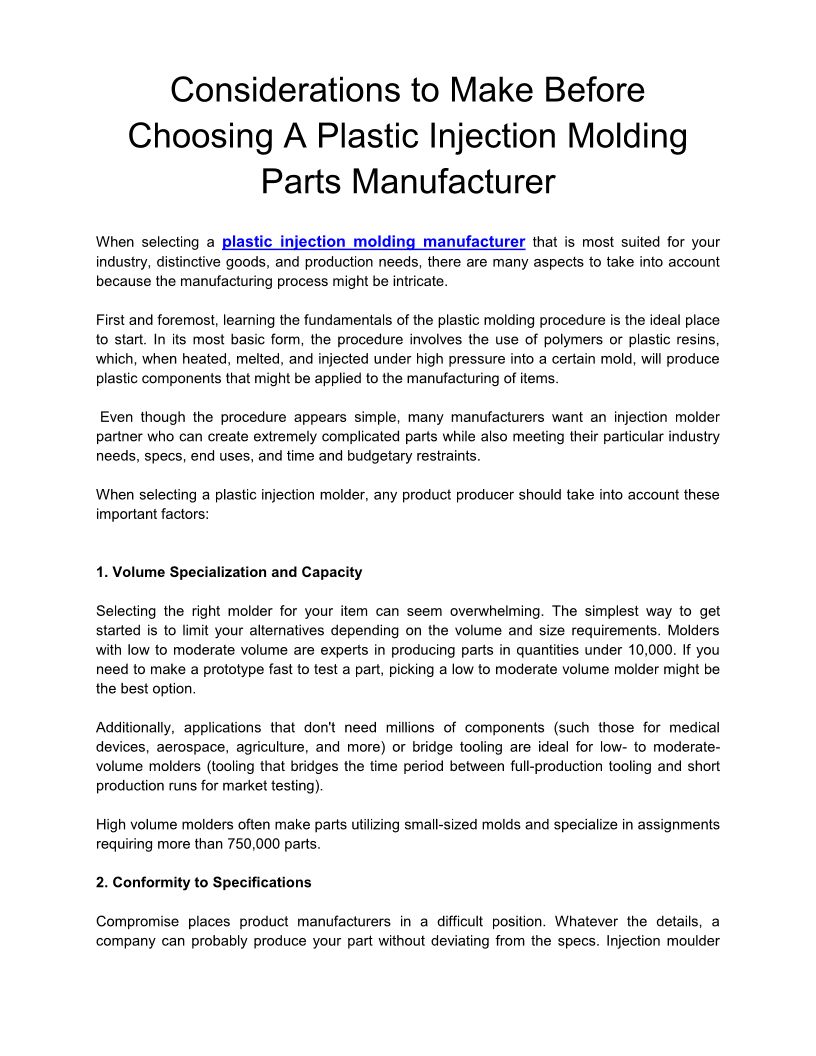 Considerations to Make Before Choosing A Plastic Injection Molding Parts Manufacturer

When selecting a plastic injection molding manufacturer that is most suited for your industry, distinctive goods, and production needs, there are many aspects to take into account because the manufacturing process might be intricate.

First and foremost, learning the fundamentals of the plastic molding procedure is the ideal place to start. In its most basic form, the procedure involves the use of polymers or plastic resins, which, when heated, melted, and injected under high pressure into a certain mold, will produce plastic components that might be applied to the manufacturing of items.

Even though the procedure appears simple, many manufacturers want an injection molder partner who can create extremely complicated parts while also meeting their particular industry needs, specs, end uses, and time and budgetary restraints.

When selecting a plastic injection molder, any product producer should take into account these important factors:

1. Volume Specialization and Capacity

Selecting the right molder for your item can seem overwhelming. The simplest way to get started is to limit your alternatives depending on the volume and size requirements. Molders with low to moderate volume are experts in producing parts in quantities under 10,000. If you need to make a prototype fast to test a part, picking a low to moderate volume molder might be the best option.

Additionally, applications that don't need millions of components (such those for medical devices, aerospace, agriculture, and more) or bridge tooling are ideal for low- to moderate-volume molders (tooling that bridges the time period between full-production tooling and short production runs for market testing).

High volume molders often make parts utilizing small-sized molds and specialize in assignments requiring more than 750,000 parts.

2. Conformity to Specifications

Compromise places product manufacturers in a difficult position. Whatever the details, a company can probably produce your part without deviating from the specs. Injection moulder